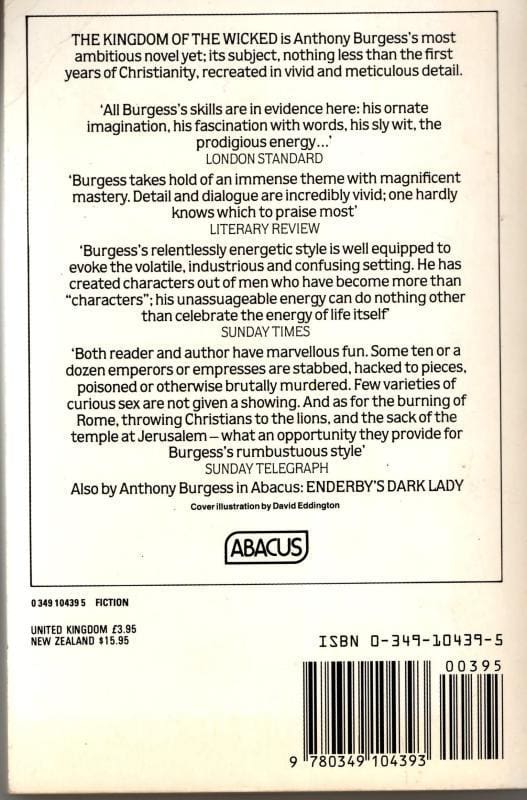 THE KINGDOM OF THE WICKED is Anthony Burgess's most ambitious novel yet; its subject, nothing less than the first years of Christianity, recreated in vivid and meticulous detail.

'All Burgess's skills are in evidence here: his ornate imagination, his fascination with words, his sly wit, the prodigious energy...'
LONDON STANDARD

'Burgess takes hold of an immense theme with magnificent mastery. Detail and dialogue are incredibly vivid; one hardly knows which to praise most'
LITERARY REVIEW

'Burgess's relentlessly energetic style is well equipped to evoke the volatile, industrious and confusing setting. He has created characters out of men who have become more than "characters"; his unassuageable energy can do nothing other than celebrate the energy of life itself'
SUNDAY TIMES

'Both reader and author have marvellous fun. Some ten or a dozen emperors or empresses are stabbed, hacked to pieces, poisoned or otherwise brutally murdered. Few varieties of curious sex are not given a showing. And as for the burning of Rome, throwing Christians to the lions, and the sack of the temple at Jerusalem – what an opportunity they provide for Burgess's rumbustuous style'
SUNDAY TELEGRAPH

Also by Anthony Burgess in Abacus: ENDERBY'S DARK LADY

Cover illustration by David Eddington

ABACUS

0 349 10439 5 FICTION

UNITED KINGDOM £3.95
NEW ZEALAND $15.95

ISBN 0-349-10439-5

00395

9 780349 104393